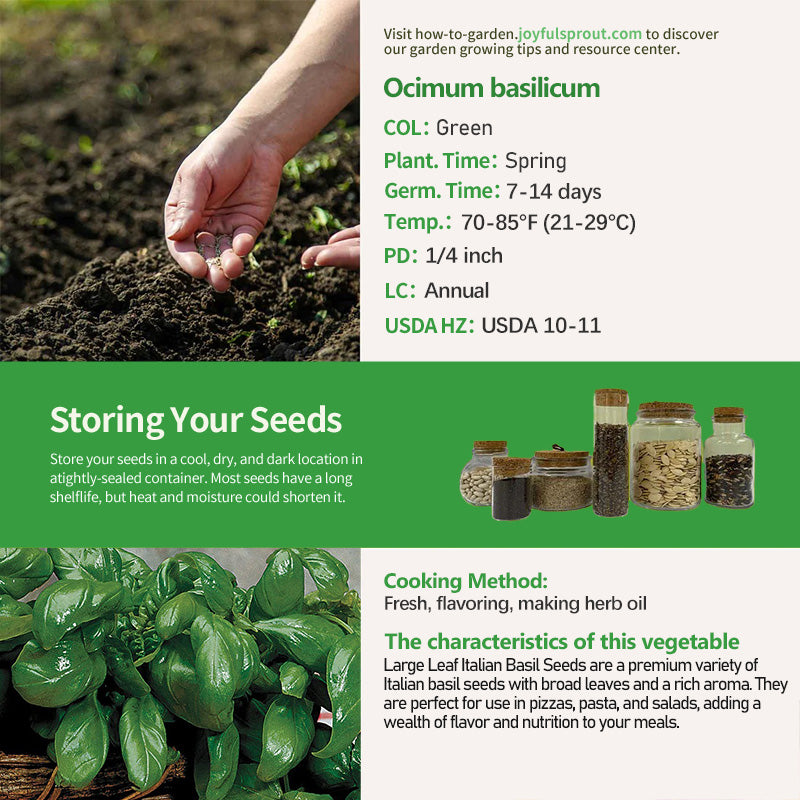 Visit how-to-garden.joyfulsprout.com to discover our garden growing tips and resource center.

Ocimum basilicum

COL: Green

Plant. Time: Spring

Germ. Time: 7-14 days

Temp.: 70-85°F (21-29°C)

PD: 1/4 inch

LC: Annual

USDA HZ: USDA 10-11

Storing Your Seeds

Store your seeds in a cool, dry, and dark location in atightly-sealed container. Most seeds have a long shelflife, but heat and moisture could shorten it.

Cooking Method:
Fresh, flavoring, making herb oil

The characteristics of this vegetable
Large Leaf Italian Basil Seeds are a premium variety of Italian basil seeds with broad leaves and a rich aroma. They are perfect for use in pizzas, pasta, and salads, adding a wealth of flavor and nutrition to your meals.